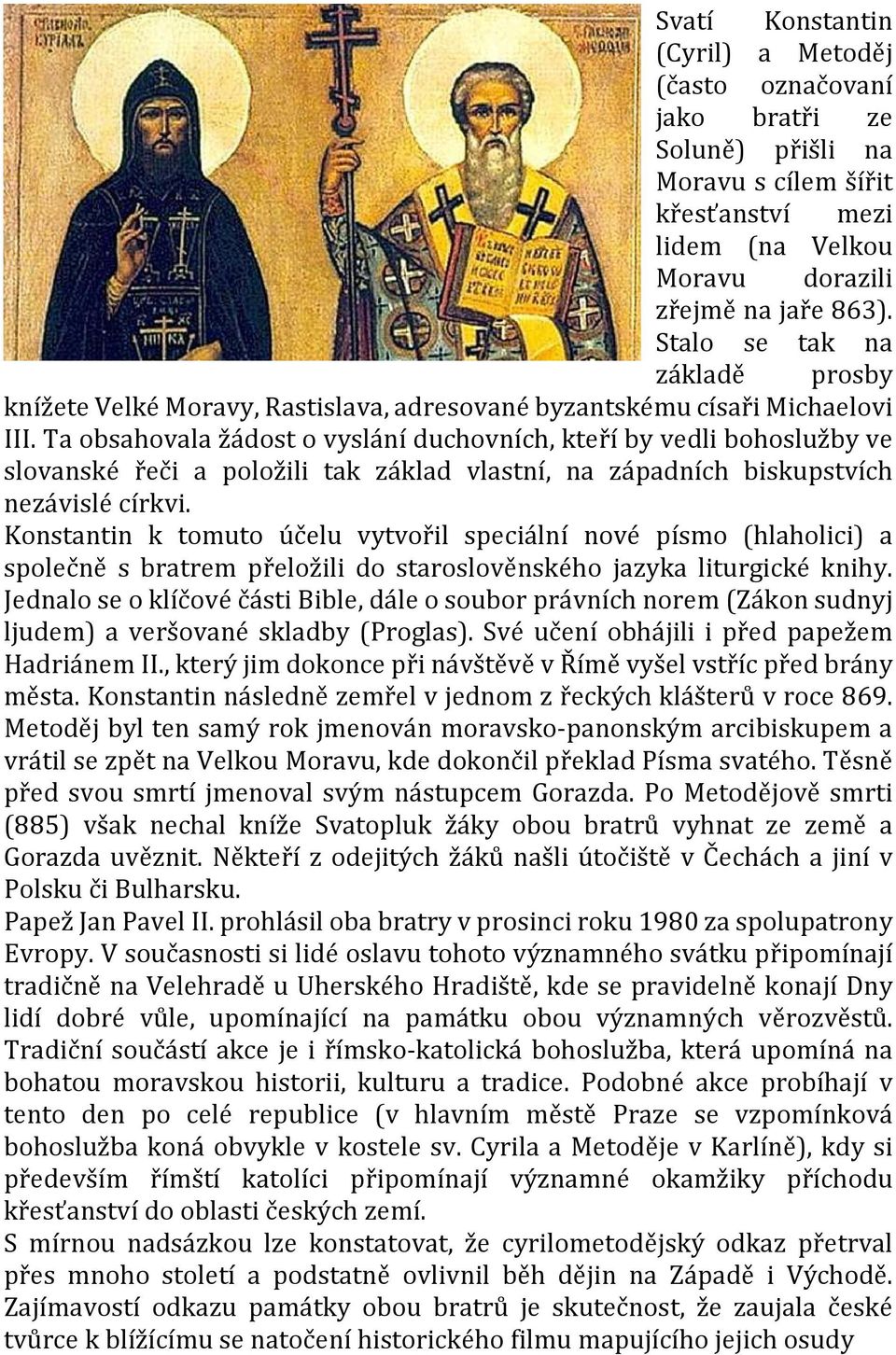 Svatí Konstantin (Cyril) a Metoděj (často označovaní jako bratři ze Soluně) přišli na Moravu s cílem šířit křesťanství mezi lidem (na Velkou Moravu dorazili zřejmě na jaře 863). Stalo se tak na základě prosby knížete Velké Moravy, Rastislava, adresované byzantskému císaři Michaelovi III. Ta obsahovala žádost o vyslání duchovních, kteří by vedli bohoslužby ve slovanské řeči a položili tak základ vlastní, na západních biskupstvích nezávislé církvi.
Konstantin k tomuto účelu vytvořil speciální nové písmo (hlaholici) a společně s bratrem přeložili do staroslověnského jazyka liturgické knihy. Jednalo se o klíčové části Bible, dále o soubor právních norem (Zákon sudnyj ljudem) a veršované skladby (Proglas). Své učení obhájili i před papežem Hadriánem II., který jim dokonce při návštěvě v Římě vyšel vstříc před brány města. Konstantin následně zemřel v jednom z řeckých klášterů v roce 869. Metoděj byl ten samý rok jmenován moravsko-panonským arcibiskupem a vrátil se zpět na Velkou Moravu, kde dokončil překlad Písma svatého. Těsně před svou smrtí jmenoval svým nástupcem Gorazda. Po Metodějově smrti (885) však nechal kníže Svatopluk žáky obou bratrů vyhnat ze země a Gorazda uvěznit. Někteří z odejitých žáků našli útočiště v Čechách a jiní v Polsku či Bulharsku.
Papež Jan Pavel II. prohlásil oba bratry v prosinci roku 1980 za spolupatrony Evropy. V současnosti si lidé oslavu tohoto významného svátku připomínají tradičně na Velehradě u Uherského Hradiště, kde se pravidelně konají Dny lidí dobré vůle, upomínající na památku obou významných věrozvěstů. Tradiční součástí akce je i římsko-katolická bohoslužba, která upomíná na bohatou moravskou historii, kulturu a tradice. Podobné akce probíhají v tento den po celé republice (v hlavním městě Praze se vzpomínková bohoslužba koná obvykle v kostele sv. Cyrila a Metoděje v Karlíně), kdy si především římští katolíci připomínají významné okamžiky příchodu křesťanství do oblasti českých zemí.
S mírnou nadsázkou lze konstatovat, že cyrilometodějský odkaz přetrval přes mnoho století a podstatně ovlivnil běh dějin na Západě i Východě. Zajímavostí odkazu památky obou bratrů je skutečnost, že zaujala české tvůrce k blížícímu se natočení historického filmu mapujícího jejich osudy